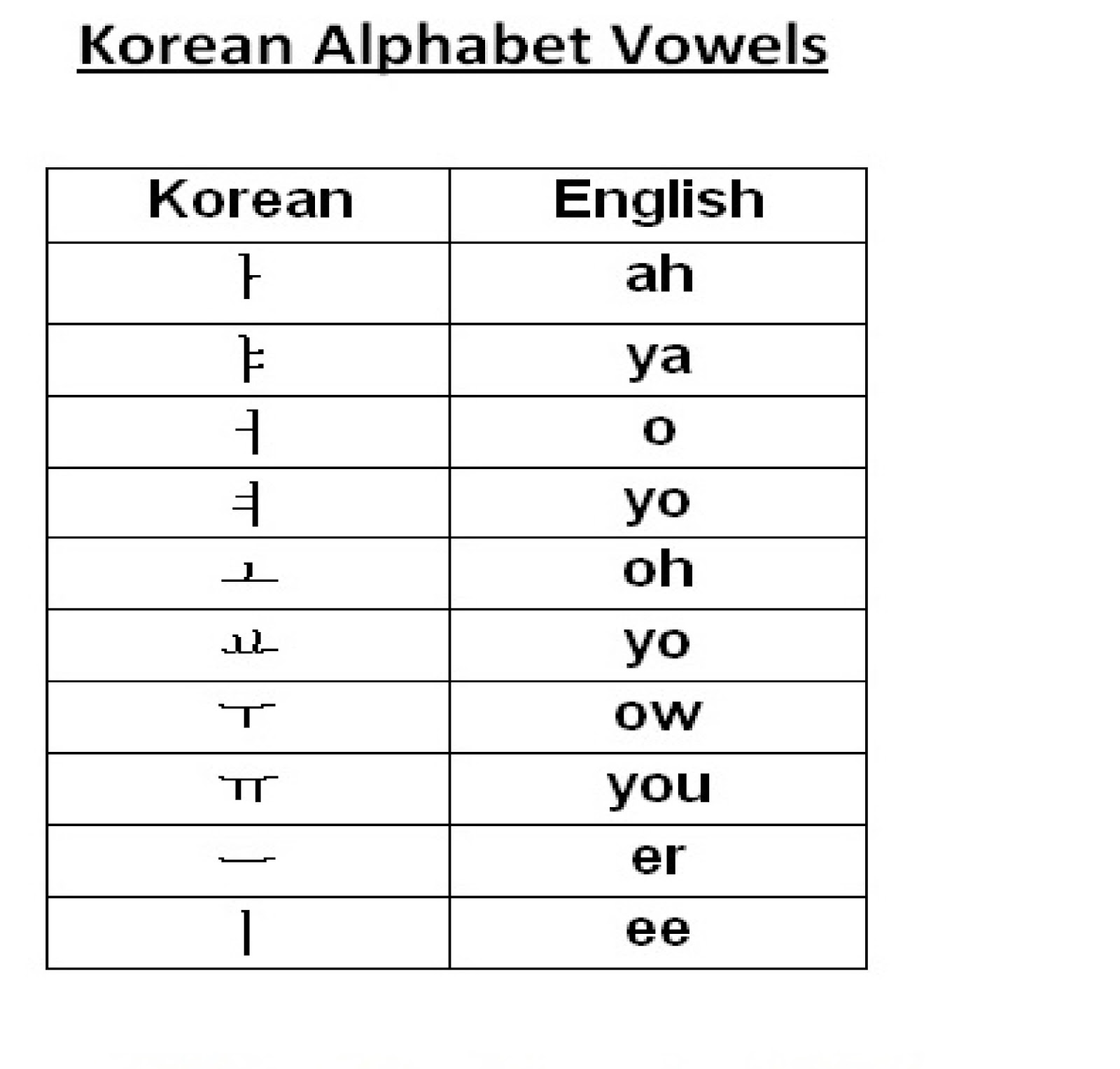 Korean Alphabet Vowels

| Korean | English |
|---|---|
| ㅏ | ah |
| ㅑ | ya |
| ㅓ | o |
| ㅕ | yo |
| ㅗ | oh |
| ㅛ | yo |
| ㅜ | ow |
| ㅠ | you |
| ㅡ | er |
| ㅣ | ee |